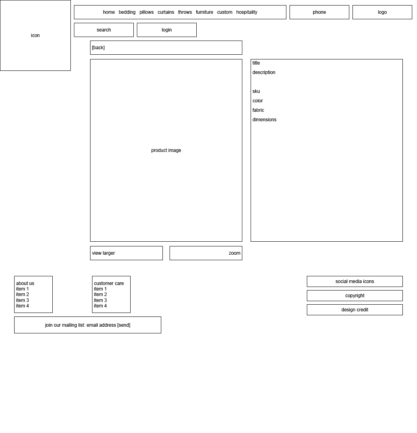 icon

home bedding pillows curtains throws furniture custom hospitality

phone

logo

search

login

[back]

product image

title

description

sku

color

fabric

dimensions

view larger

zoom

about us
item 1
item 2
item 3
item 4

customer care
item 1
item 2
item 3
item 4

social media icons

copyright

design credit

join our mailing list: email address [send]